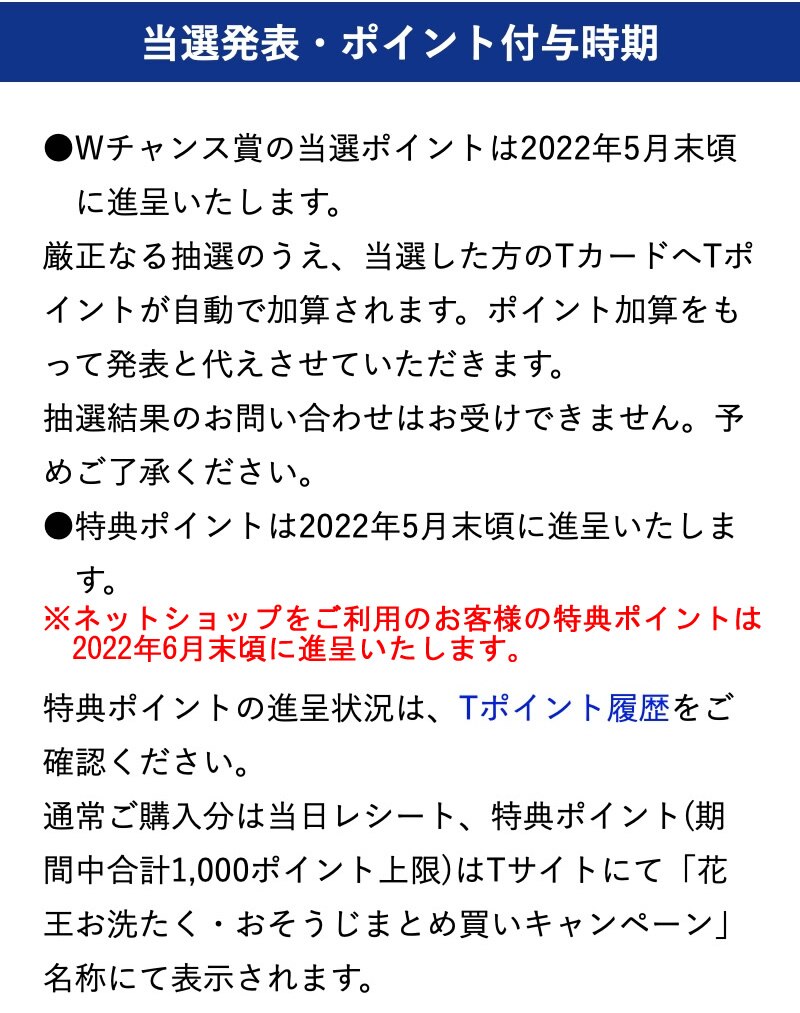 当選発表・ポイント付与時期

●Wチャンス賞の当選ポイントは2022年5月末頃に進呈いたします。
厳正なる抽選のうえ、当選した方のTカードへTポイントが自動で加算されます。ポイント加算をもって発表と代えさせていただきます。
抽選結果のお問い合わせはお受けできません。予めご了承ください。
●特典ポイントは2022年5月末頃に進呈いたします。
※ネットショップをご利用のお客様の特典ポイントは2022年6月末頃に進呈いたします。

特典ポイントの進呈状況は、Tポイント履歴をご確認ください。
通常ご購入分は当日レシート、特典ポイント(期間中合計1,000ポイント上限)はTサイトにて「花王お洗たく・おそうじまとめ買いキャンペーン」名称にて表示されます。